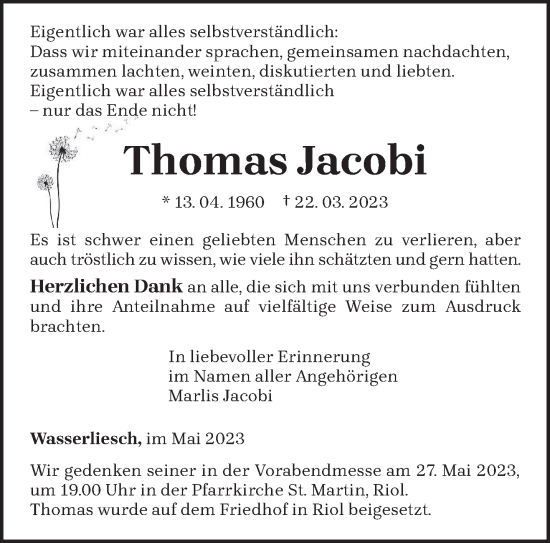 Eigentlich war alles selbstverständlich:
Dass wir miteinander sprachen, gemeinsamen nachdachten,
zusammen lachten, weinten, diskutierten und liebten.
Eigentlich war alles selbstverständlich
– nur das Ende nicht!

Thomas Jacobi

* 13. 04. 1960 † 22. 03. 2023

Es ist schwer einen geliebten Menschen zu verlieren, aber auch tröstlich zu wissen, wie viele ihn schätzten und gern hatten.

Herzlichen Dank an alle, die sich mit uns verbunden fühlten und ihre Anteilnahme auf vielfältige Weise zum Ausdruck brachten.

In liebevoller Erinnerung
im Namen aller Angehörigen
Marlis Jacobi

Wasserliesch, im Mai 2023

Wir gedenken seiner in der Vorabendmesse am 27. Mai 2023, um 19.00 Uhr in der Pfarrkirche St. Martin, Riol.
Thomas wurde auf dem Friedhof in Riol beigesetzt.